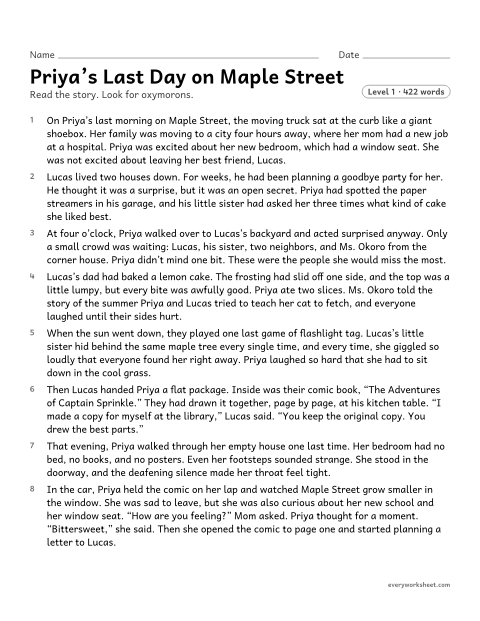 Name ____ Date ____

Priya's Last Day on Maple Street

Read the story. Look for oxymorons.

Level 1 · 422 words

1 On Priya's last morning on Maple Street, the moving truck sat at the curb like a giant shoebox. Her family was moving to a city four hours away, where her mom had a new job at a hospital. Priya was excited about her new bedroom, which had a window seat. She was not excited about leaving her best friend, Lucas.

2 Lucas lived two houses down. For weeks, he had been planning a goodbye party for her. He thought it was a surprise, but it was an open secret. Priya had spotted the paper streamers in his garage, and his little sister had asked her three times what kind of cake she liked best.

3 At four o'clock, Priya walked over to Lucas's backyard and acted surprised anyway. Only a small crowd was waiting: Lucas, his sister, two neighbors, and Ms. Okoro from the corner house. Priya didn't mind one bit. These were the people she would miss the most.

4 Lucas's dad had baked a lemon cake. The frosting had slid off one side, and the top was a little lumpy, but every bite was awfully good. Priya ate two slices. Ms. Okoro told the story of the summer Priya and Lucas tried to teach her cat to fetch, and everyone laughed until their sides hurt.

5 When the sun went down, they played one last game of flashlight tag. Lucas's little sister hid behind the same maple tree every single time, and every time, she giggled so loudly that everyone found her right away. Priya laughed so hard that she had to sit down in the cool grass.

6 Then Lucas handed Priya a flat package. Inside was their comic book, "The Adventures of Captain Sprinkle." They had drawn it together, page by page, at his kitchen table. "I made a copy for myself at the library," Lucas said. "You keep the original copy. You drew the best parts."

7 That evening, Priya walked through her empty house one last time. Her bedroom had no bed, no books, and no posters. Even her footsteps sounded strange. She stood in the doorway, and the deafening silence made her throat feel tight.

8 In the car, Priya held the comic on her lap and watched Maple Street grow smaller in the window. She was sad to leave, but she was also curious about her new school and her window seat. "How are you feeling?" Mom asked. Priya thought for a moment. "Bittersweet," she said. Then she opened the comic to page one and started planning a letter to Lucas.

everyworksheet.com